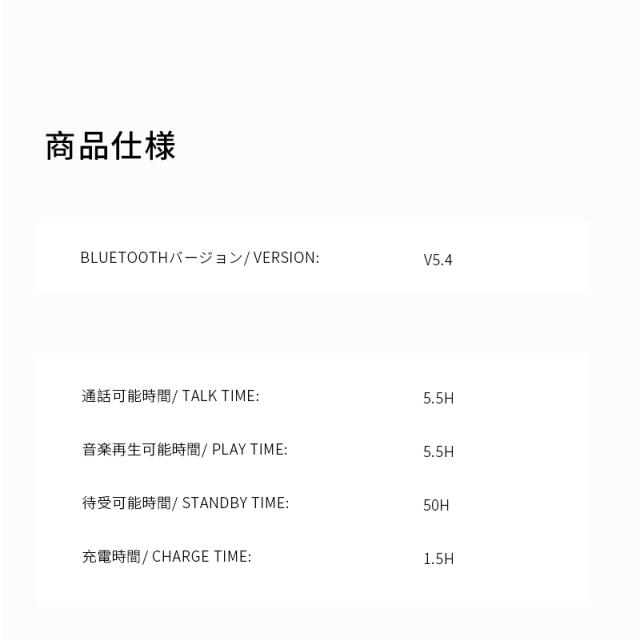 商品仕様

BLUETOOTHバージョン/ VERSION: V5.4

通話可能時間/ TALK TIME: 5.5H

音楽再生可能時間/ PLAY TIME: 5.5H

待受可能時間/ STANDBY TIME: 50H

充電時間/ CHARGE TIME: 1.5H